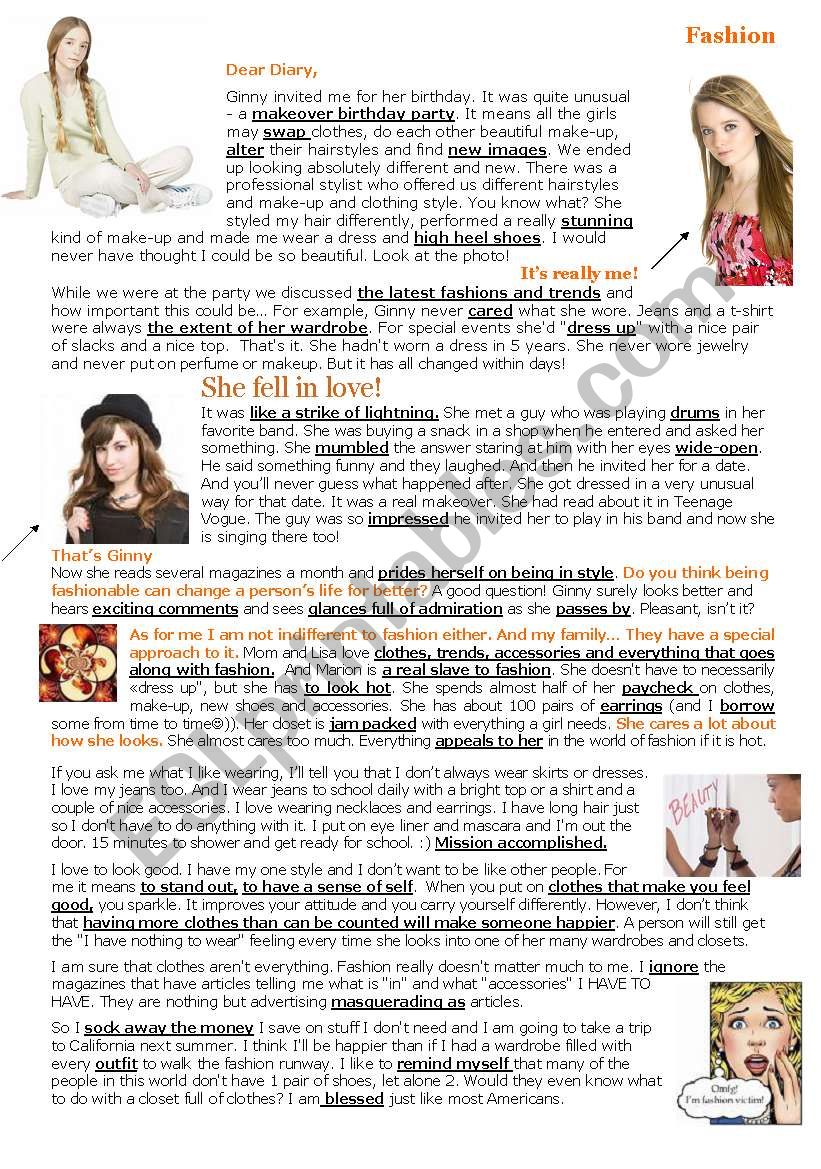 Fashion

Dear Diary,

Ginny invited me for her birthday. It was quite unusual - a makeover birthday party. It means all the girls may swap clothes, do each other beautiful make-up, alter their hairstyles and find new images. We ended up looking absolutely different and new. There was a professional stylist who offered us different hairstyles and make-up and clothing style. You know what? She styled my hair differently, performed a really stunning kind of make-up and made me wear a dress and high heel shoes. I would never have thought I could be so beautiful. Look at the photo!

It's really me!

While we were at the party we discussed the latest fashions and trends and how important this could be... For example, Ginny never cared what she wore. Jeans and a t-shirt were always the extent of her wardrobe. For special events she'd "dress up" with a nice pair of slacks and a nice top. That's it. She hadn't worn a dress in 5 years. She never wore jewelry and never put on perfume or makeup. But it has all changed within days!

She fell in love!

It was like a strike of lightning. She met a guy who was playing drums in her favorite band. She was buying a snack in a shop when he entered and asked her something. She mumbled the answer staring at him with her eyes wide-open. He said something funny and they laughed. And then he invited her for a date. And you'll never guess what happened after. She got dressed in a very unusual way for that date. It was a real makeover. She had read about it in Teenage Vogue. The guy was so impressed he invited her to play in his band and now she is singing there too!

That's Ginny

Now she reads several magazines a month and prides herself on being in style. Do you think being fashionable can change a person's life for better? A good question! Ginny surely looks better and hears exciting comments and sees glances full of admiration as she passes by. Pleasant, isn't it?

As for me I am not indifferent to fashion either. And my family... They have a special approach to it. Mom and Lisa love clothes, trends, accessories and everything that goes along with fashion. And Marion is a real slave to fashion. She doesn't have to necessarily «dress up", but she has to look hot. She spends almost half of her paycheck on clothes, make-up, new shoes and accessories. She has about 100 pairs of earrings (and I borrow some from time to time☺)). Her closet is jam packed with everything a girl needs. She cares a lot about how she looks. She almost cares too much. Everything appeals to her in the world of fashion if it is hot.

If you ask me what I like wearing, I'll tell you that I don't always wear skirts or dresses. I love my jeans too. And I wear jeans to school daily with a bright top or a shirt and a couple of nice accessories. I love wearing necklaces and earrings. I have long hair just so I don't have to do anything with it. I put on eye liner and mascara and I'm out the door. 15 minutes to shower and get ready for school. :) Mission accomplished.

BEAUTY

I love to look good. I have my one style and I don't want to be like other people. For me it means to stand out, to have a sense of self. When you put on clothes that make you feel good, you sparkle. It improves your attitude and you carry yourself differently. However, I don't think that having more clothes than can be counted will make someone happier. A person will still get the "I have nothing to wear" feeling every time she looks into one of her many wardrobes and closets.

I am sure that clothes aren't everything. Fashion really doesn't matter much to me. I ignore the magazines that have articles telling me what is "in" and what "accessories" I HAVE TO HAVE. They are nothing but advertising masquerading as articles.

So I sock away the money I save on stuff I don't need and I am going to take a trip to California next summer. I think I'll be happier than if I had a wardrobe filled with every outfit to walk the fashion runway. I like to remind myself that many of the people in this world don't have 1 pair of shoes, let alone 2. Would they even know what to do with a closet full of clothes? I am blessed just like most Americans.

Omfg! I'm fashion victim!

ESLprintables.com